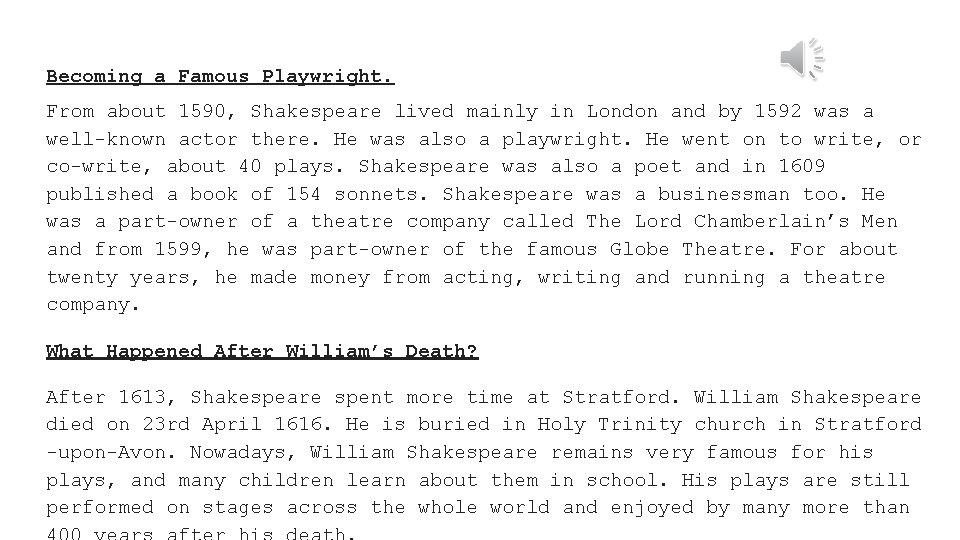 Becoming a Famous Playwright.

From about 1590, Shakespeare lived mainly in London and by 1592 was a well-known actor there. He was also a playwright. He went on to write, or co-write, about 40 plays. Shakespeare was also a poet and in 1609 published a book of 154 sonnets. Shakespeare was a businessman too. He was a part-owner of a theatre company called The Lord Chamberlain's Men and from 1599, he was part-owner of the famous Globe Theatre. For about twenty years, he made money from acting, writing and running a theatre company.

What Happened After William's Death?

After 1613, Shakespeare spent more time at Stratford. William Shakespeare died on 23rd April 1616. He is buried in Holy Trinity church in Stratford -upon-Avon. Nowadays, William Shakespeare remains very famous for his plays, and many children learn about them in school. His plays are still performed on stages across the whole world and enjoyed by many more than 400 years after his death.